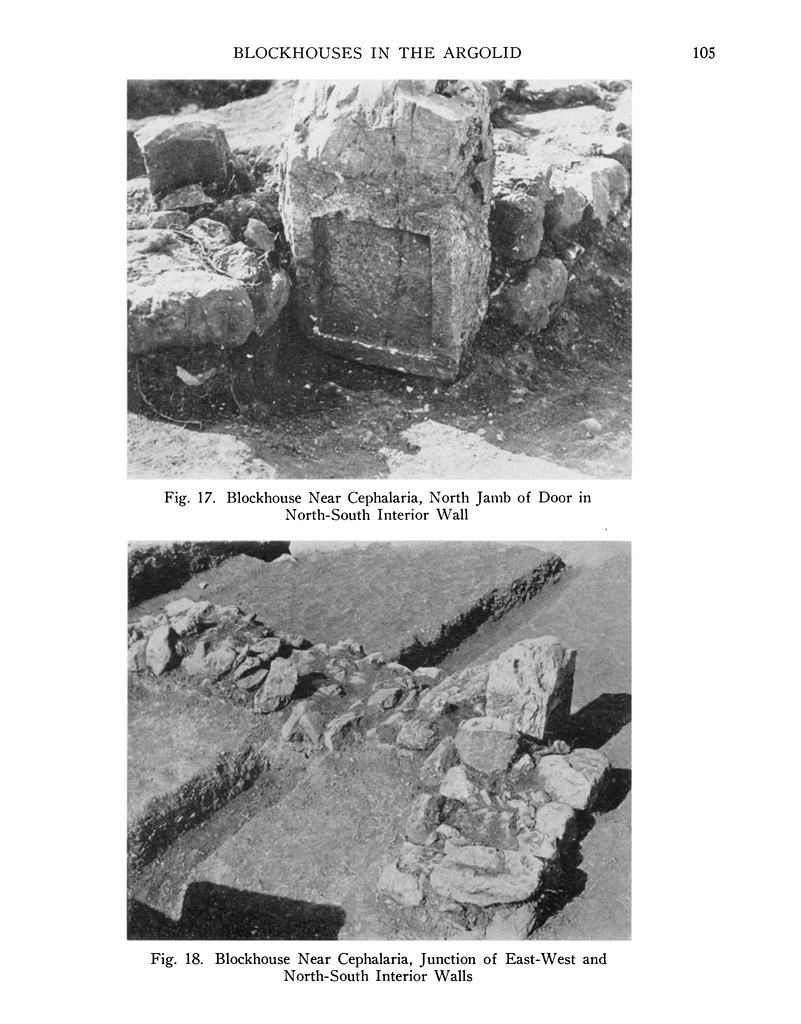 BLOCKHOUSES IN THE ARGOLID 105

Fig. 17. Blockhouse Near Cephalaria, North Jamb of Door in North-South Interior Wall

Fig. 18. Blockhouse Near Cephalaria, Junction of East-West and North-South Interior Walls